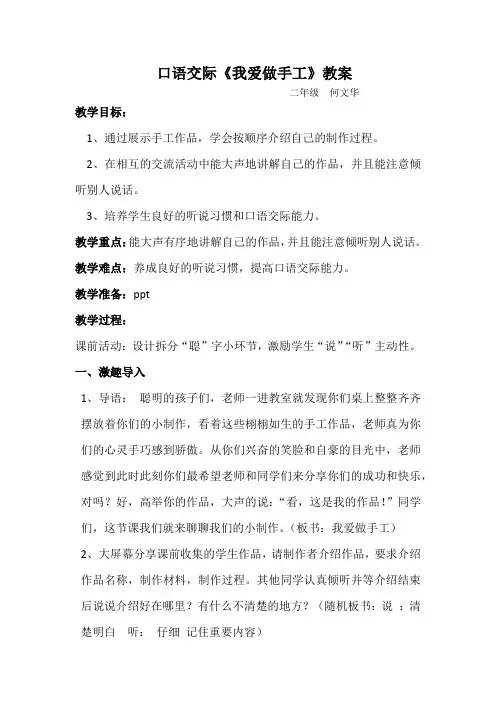 口语交际《我爱做手工》教案

二年级　何文华

教学目标：

1、通过展示手工作品，学会按顺序介绍自己的制作过程。

2、在相互的交流活动中能大声地讲解自己的作品，并且能注意倾听别人说话。

3、培养学生良好的听说习惯和口语交际能力。

教学重点：能大声有序地讲解自己的作品，并且能注意倾听别人说话。

教学难点：养成良好的听说习惯，提高口语交际能力。

教学准备：ppt

教学过程：

课前活动：设计拆分“聪”字小环节，激励学生“说”“听”主动性。

一、激趣导入

1、导语：　聪明的孩子们，老师一进教室就发现你们桌上整整齐齐摆放着你们的小制作，看着这些栩栩如生的手工作品，老师真为你们的心灵手巧感到骄傲。从你们兴奋的笑脸和自豪的目光中，老师感觉到此时此刻你们最希望老师和同学们来分享你们的成功和快乐，对吗？好，高举你的作品，大声的说：“看，这是我的作品！”同学们，这节课我们就来聊聊我们的小制作。（板书：我爱做手工）

2、大屏幕分享课前收集的学生作品，请制作者介绍作品，要求介绍作品名称，制作材料，制作过程。其他同学认真倾听并等介绍结束后说说介绍好在哪里？有什么不清楚的地方？（随机板书：说　：清楚明白　听：　仔细　记住重要内容）